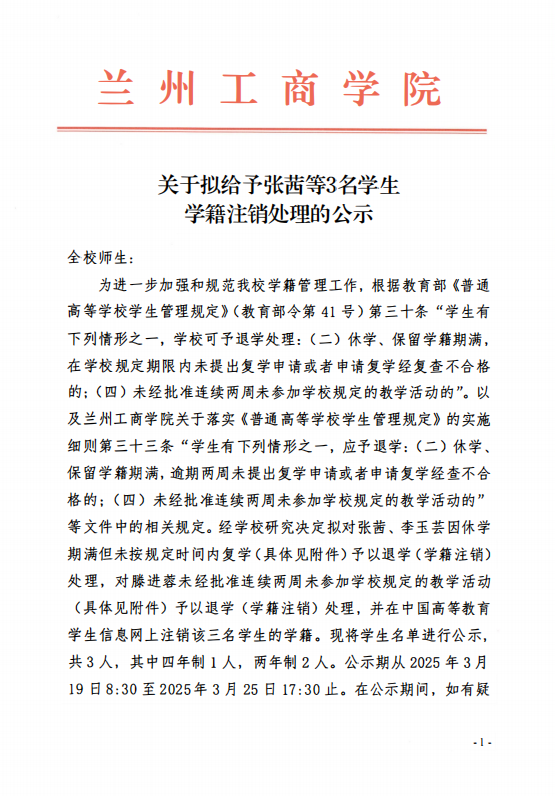 兰州工商学院

关于拟给予张茜等3名学生
学籍注销处理的公示

全校师生：

为进一步加强和规范我校学籍管理工作，根据教育部《普通高等学校学生管理规定》（教育部令第41号）第三十条“学生有下列情形之一，学校可予退学处理：（二）休学、保留学籍期满，在学校规定期限内未提出复学申请或者申请复学经复查不合格的；（四）未经批准连续两周未参加学校规定的教学活动的”。以及兰州工商学院关于落实《普通高等学校学生管理规定》的实施细则第三十三条“学生有下列情形之一，应予退学：（二）休学、保留学籍期满，逾期两周未提出复学申请或者申请复学经查不合格的；（四）未经批准连续两周未参加学校规定的教学活动的”等文件中的相关规定。经学校研究决定拟对张茜、李玉芸因休学期满但未按规定时间内复学（具体见附件）予以退学（学籍注销）处理，对滕进蓉未经批准连续两周未参加学校规定的教学活动（具体见附件）予以退学（学籍注销）处理，并在中国高等教育学生信息网上注销该三名学生的学籍。现将学生名单进行公示，共3人，其中四年制1人，两年制2人。公示期从2025年3月19日8:30至2025年3月25日17:30止。在公示期间，如有疑

-1-